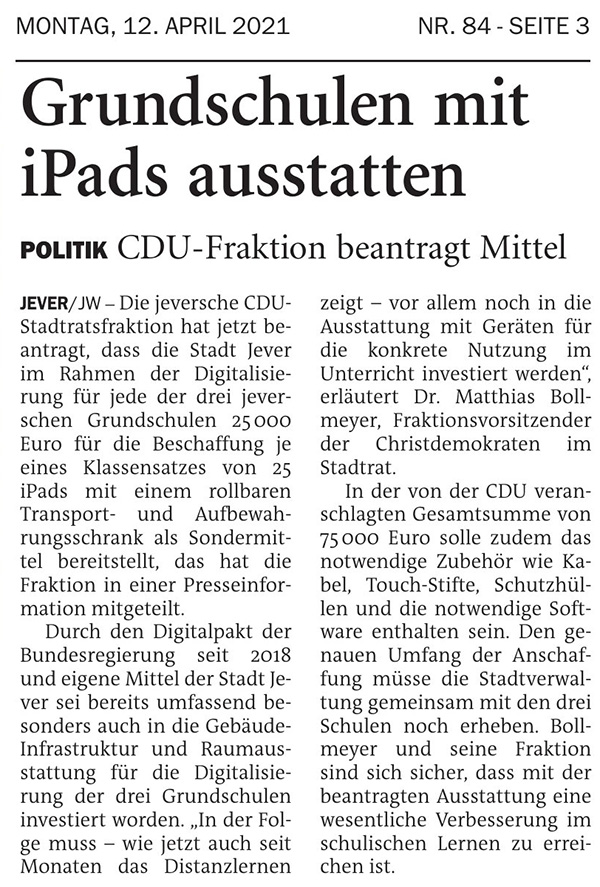 MONTAG, 12. APRIL 2021 NR. 84 - SEITE 3

Grundschulen mit iPads ausstatten

POLITIK CDU-Fraktion beantragt Mittel

JEVER/JW – Die jeversche CDU-Stadtratsfraktion hat jetzt beantragt, dass die Stadt Jever im Rahmen der Digitalisierung für jede der drei jeverschen Grundschulen 25 000 Euro für die Beschaffung je eines Klassensatzes von 25 iPads mit einem rollbaren Transport- und Aufbewahrungsschrank als Sondermittel bereitstellt, das hat die Fraktion in einer Presseinformation mitgeteilt.

Durch den Digitalpakt der Bundesregierung seit 2018 und eigene Mittel der Stadt Jever sei bereits umfassend besonders auch in die Gebäude-Infrastruktur und Raumausstattung für die Digitalisierung der drei Grundschulen investiert worden. „In der Folge muss – wie jetzt auch seit Monaten das Distanzlernen zeigt – vor allem noch in die Ausstattung mit Geräten für die konkrete Nutzung im Unterricht investiert werden“, erläutert Dr. Matthias Bollmeyer, Fraktionsvorsitzender der Christdemokraten im Stadtrat.

In der von der CDU veranschlagten Gesamtsumme von 75 000 Euro solle zudem das notwendige Zubehör wie Kabel, Touch-Stifte, Schutzhüllen und die notwendige Software enthalten sein. Den genauen Umfang der Anschaffung müsse die Stadtverwaltung gemeinsam mit den drei Schulen noch erheben. Bollmeyer und seine Fraktion sind sich sicher, dass mit der beantragten Ausstattung eine wesentliche Verbesserung im schulischen Lernen zu erreichen ist.